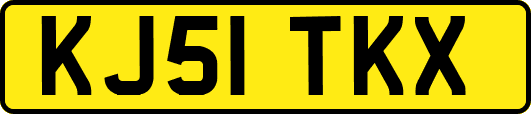 KJ51 TKX